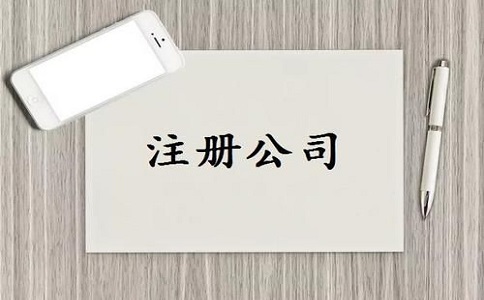 注册公司